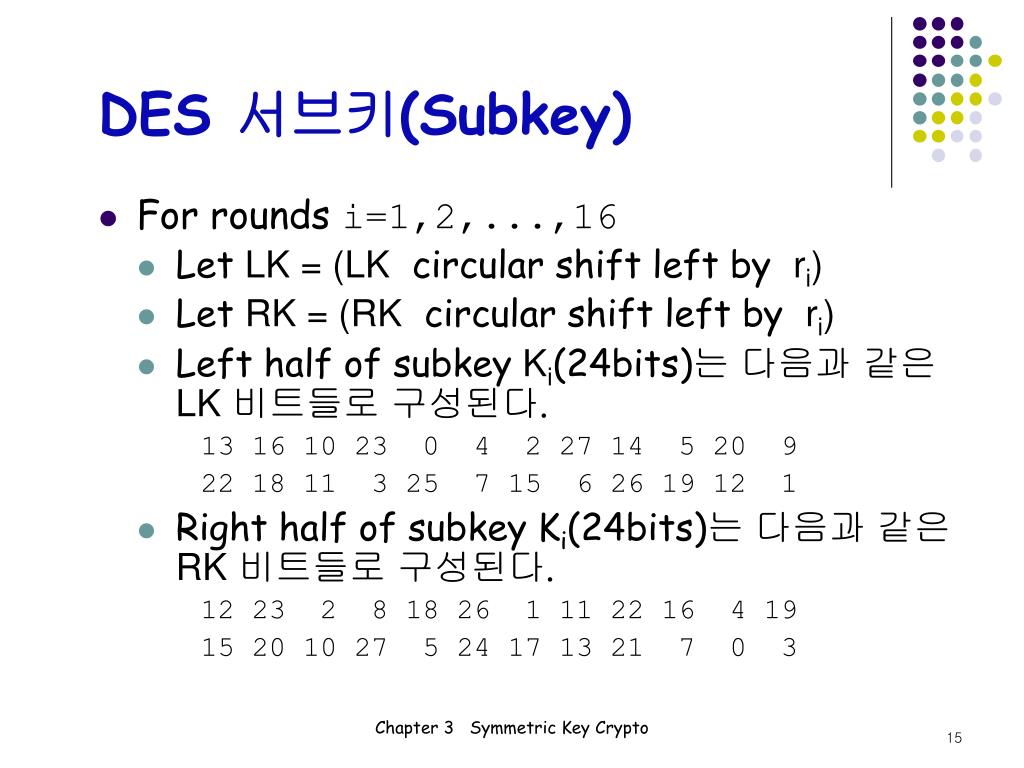 DES 서브키(Subkey)

For rounds i=1,2,...,16

Let LK = (LK circular shift left by $r_i$)

Let RK = (RK circular shift left by $r_i$)

Left half of subkey $K_i$(24bits)는 다음과 같은 LK 비트들로 구성된다.

13 16 10 23 0 4 2 27 14 5 20 9
22 18 11 3 25 7 15 6 26 19 12 1

Right half of subkey $K_i$(24bits)는 다음과 같은 RK 비트들로 구성된다.

12 23 2 8 18 26 1 11 22 16 4 19
15 20 10 27 5 24 17 13 21 7 0 3

Chapter 3 Symmetric Key Crypto

15